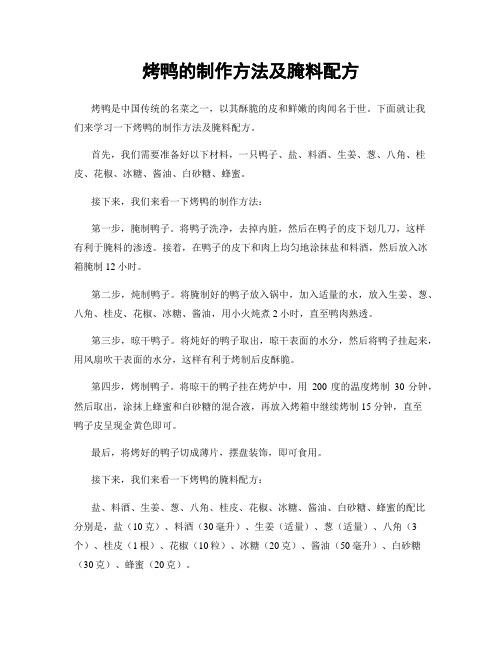 烤鸭的制作方法及腌料配方

烤鸭是中国传统的名菜之一，以其酥脆的皮和鲜嫩的肉闻名于世。下面就让我们来学习一下烤鸭的制作方法及腌料配方。

首先，我们需要准备好以下材料，一只鸭子、盐、料酒、生姜、葱、八角、桂皮、花椒、冰糖、酱油、白砂糖、蜂蜜。

接下来，我们来看一下烤鸭的制作方法：

第一步，腌制鸭子。将鸭子洗净，去掉内脏，然后在鸭子的皮下划几刀，这样有利于腌料的渗透。接着，在鸭子的皮下和肉上均匀地涂抹盐和料酒，然后放入冰箱腌制 12 小时。

第二步，炖制鸭子。将腌制好的鸭子放入锅中，加入适量的水，放入生姜、葱、八角、桂皮、花椒、冰糖、酱油，用小火炖煮 2 小时，直至鸭肉熟透。

第三步，晾干鸭子。将炖好的鸭子取出，晾干表面的水分，然后将鸭子挂起来，用风扇吹干表面的水分，这样有利于烤制后皮酥脆。

第四步，烤制鸭子。将晾干的鸭子挂在烤炉中，用 200 度的温度烤制 30 分钟，然后取出，涂抹上蜂蜜和白砂糖的混合液，再放入烤箱中继续烤制 15 分钟，直至鸭子皮呈现金黄色即可。

最后，将烤好的鸭子切成薄片，摆盘装饰，即可食用。

接下来，我们来看一下烤鸭的腌料配方：

盐、料酒、生姜、葱、八角、桂皮、花椒、冰糖、酱油、白砂糖、蜂蜜的配比分别是，盐（10 克）、料酒（30 毫升）、生姜（适量）、葱（适量）、八角（3 个）、桂皮（1 根）、花椒（10 粒）、冰糖（20 克）、酱油（50 毫升）、白砂糖（30 克）、蜂蜜（20 克）。